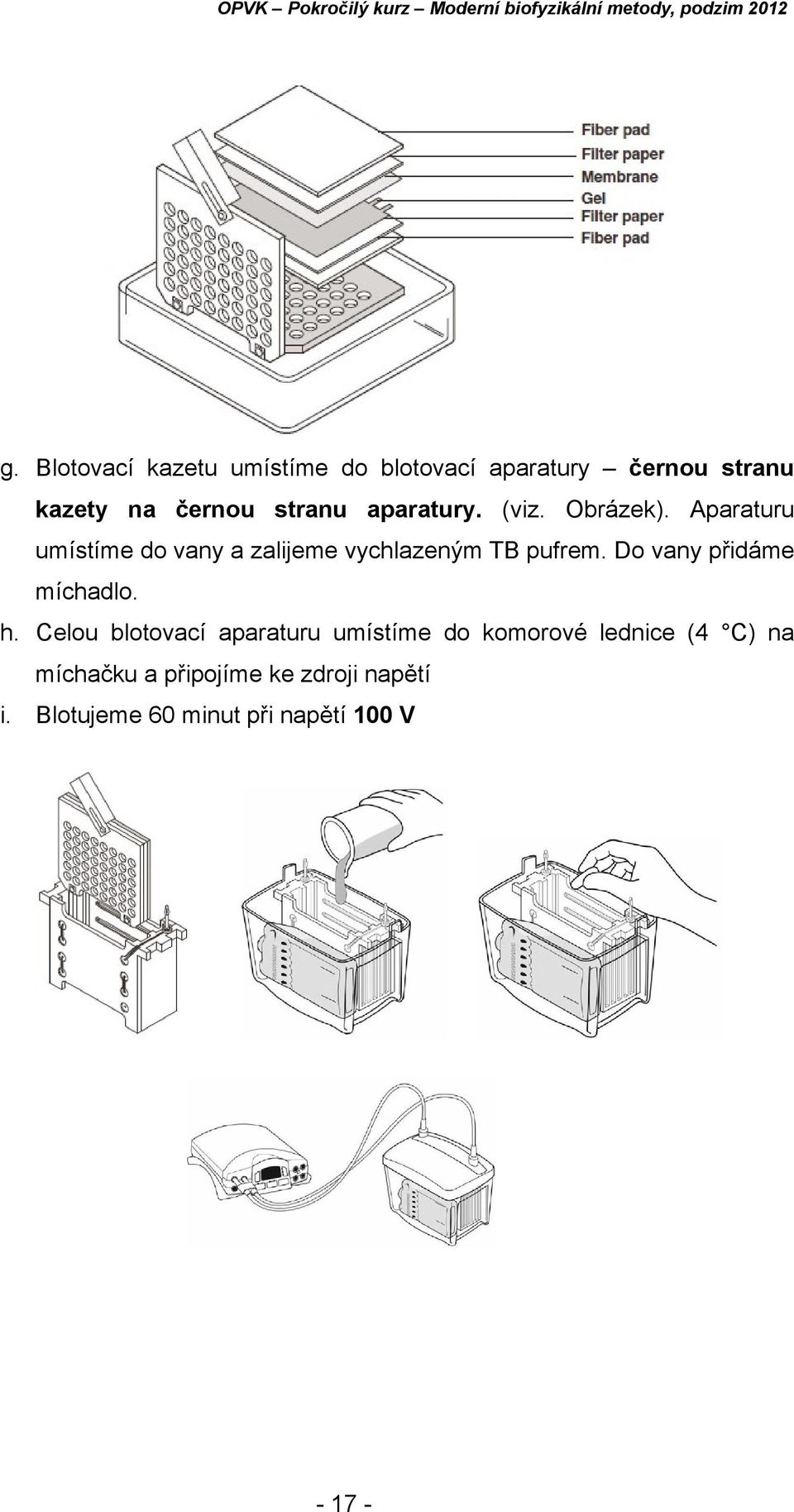 OPVK – Pokročilý kurz – Moderní biofyzikální metody, podzim 2012

Fiber pad
Filter paper
Membrane
Gel
Filter paper
Fiber pad

g. Blotovací kazetu umístíme do blotovací aparatury – černou stranu kazety na černou stranu aparatury. (viz. Obrázek). Aparaturu umístíme do vany a zalijeme vychlazeným TB pufrem. Do vany přidáme míchadlo.

h. Celou blotovací aparaturu umístíme do komorové lednice (4 °C) na míchačku a připojíme ke zdroji napětí

i. Blotujeme 60 minut při napětí 100 V

- 17 -